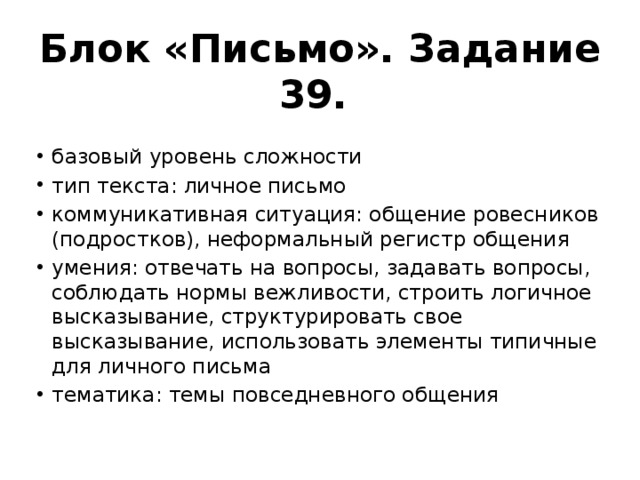 Блок «Письмо». Задание 39.

• базовый уровень сложности
• тип текста: личное письмо
• коммуникативная ситуация: общение ровесников (подростков), неформальный регистр общения
• умения: отвечать на вопросы, задавать вопросы, соблюдать нормы вежливости, строить логичное высказывание, структурировать свое высказывание, использовать элементы типичные для личного письма
• тематика: темы повседневного общения